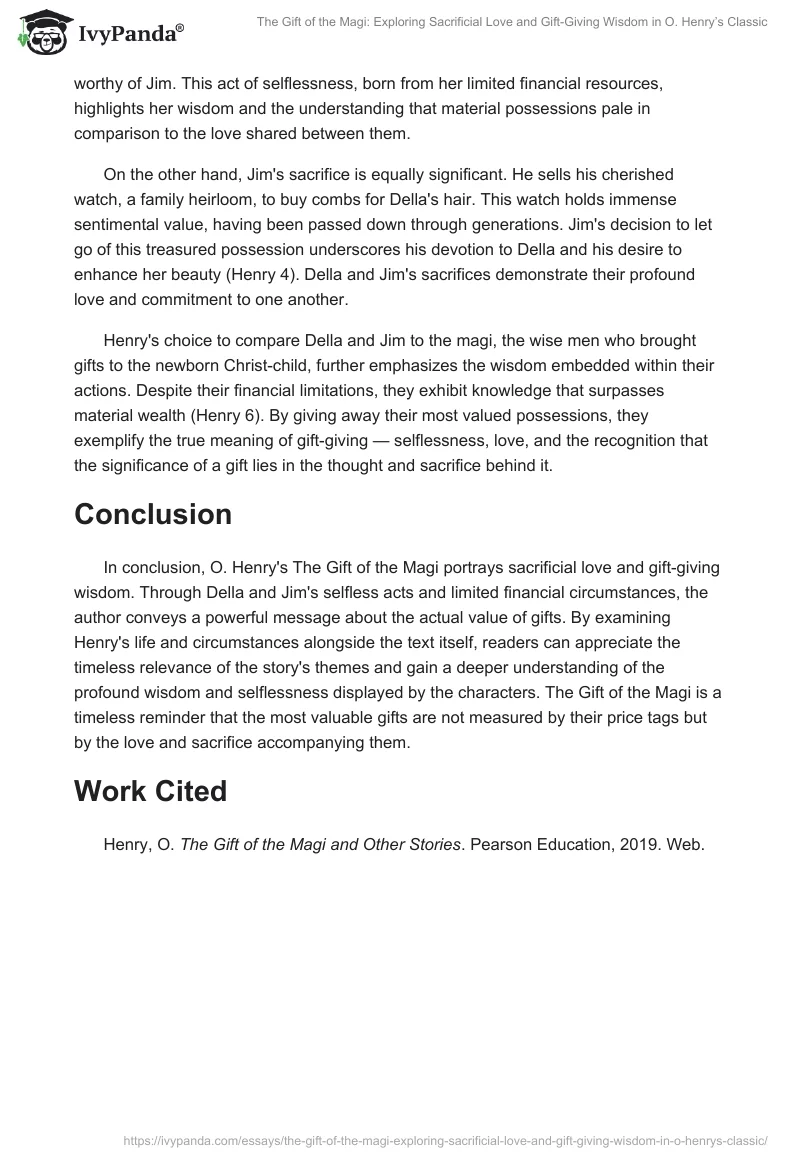 IvyPanda®

The Gift of the Magi: Exploring Sacrificial Love and Gift-Giving Wisdom in O. Henry's Classic

worthy of Jim. This act of selflessness, born from her limited financial resources, highlights her wisdom and the understanding that material possessions pale in comparison to the love shared between them.

On the other hand, Jim's sacrifice is equally significant. He sells his cherished watch, a family heirloom, to buy combs for Della's hair. This watch holds immense sentimental value, having been passed down through generations. Jim's decision to let go of this treasured possession underscores his devotion to Della and his desire to enhance her beauty (Henry 4). Della and Jim's sacrifices demonstrate their profound love and commitment to one another.

Henry's choice to compare Della and Jim to the magi, the wise men who brought gifts to the newborn Christ-child, further emphasizes the wisdom embedded within their actions. Despite their financial limitations, they exhibit knowledge that surpasses material wealth (Henry 6). By giving away their most valued possessions, they exemplify the true meaning of gift-giving — selflessness, love, and the recognition that the significance of a gift lies in the thought and sacrifice behind it.

Conclusion

In conclusion, O. Henry's The Gift of the Magi portrays sacrificial love and gift-giving wisdom. Through Della and Jim's selfless acts and limited financial circumstances, the author conveys a powerful message about the actual value of gifts. By examining Henry's life and circumstances alongside the text itself, readers can appreciate the timeless relevance of the story's themes and gain a deeper understanding of the profound wisdom and selflessness displayed by the characters. The Gift of the Magi is a timeless reminder that the most valuable gifts are not measured by their price tags but by the love and sacrifice accompanying them.

Work Cited

Henry, O. The Gift of the Magi and Other Stories. Pearson Education, 2019. Web.

https://ivypanda.com/essays/the-gift-of-the-magi-exploring-sacrificial-love-and-gift-giving-wisdom-in-o-henrys-classic/